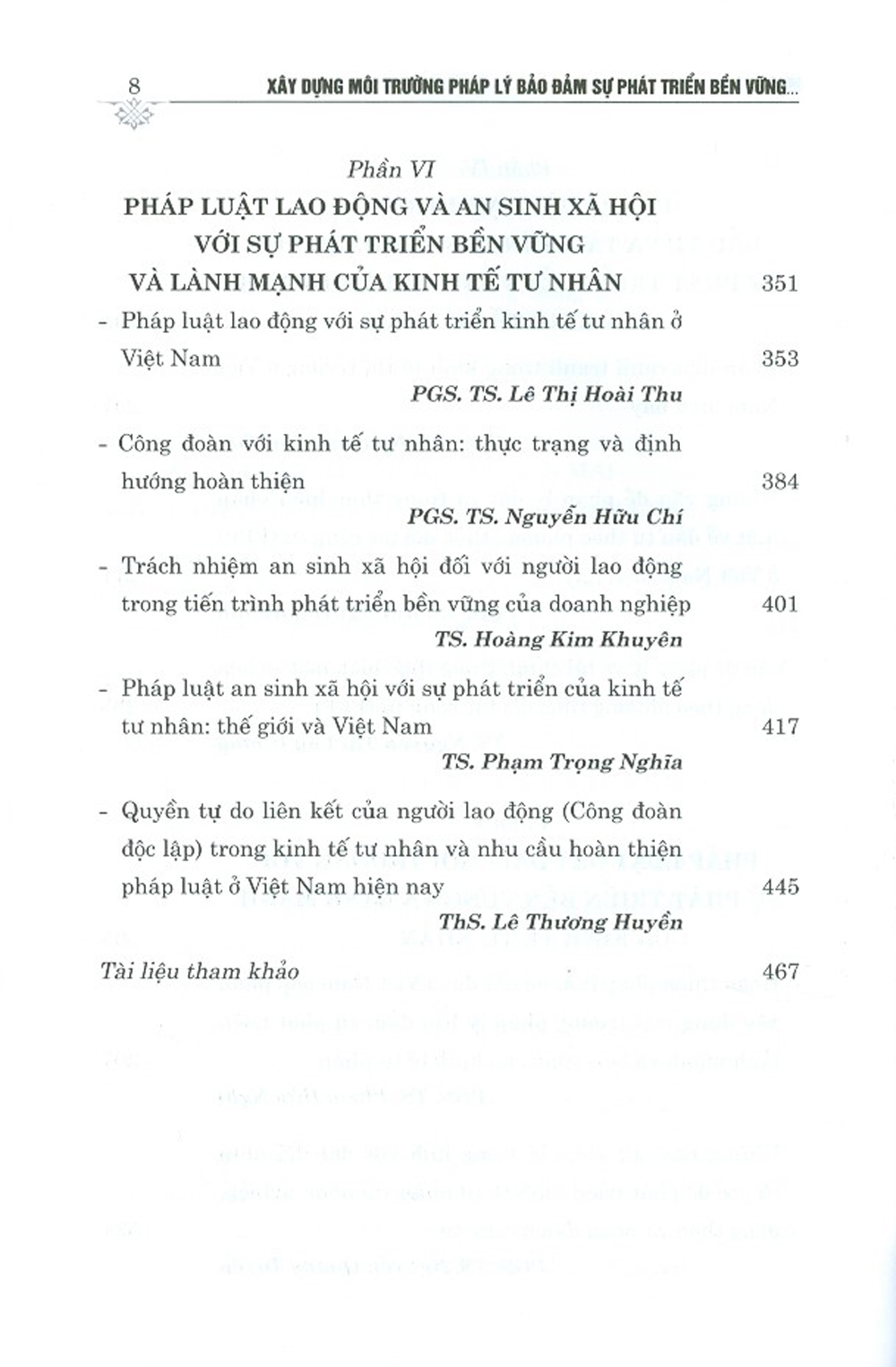 8 XÂY DỰNG MÔI TRƯỜNG PHÁP LÝ BẢO ĐẢM SỰ PHÁT TRIỂN BỀN VỮNG...

Phần VI

PHÁP LUẬT LAO ĐỘNG VÀ AN SINH XÃ HỘI VỚI SỰ PHÁT TRIỂN BỀN VỮNG VÀ LÀNH MẠNH CỦA KINH TẾ TƯ NHÂN 351

- Pháp luật lao động với sự phát triển kinh tế tư nhân ở Việt Nam 353

PGS. TS. Lê Thị Hoài Thu

- Công đoàn với kinh tế tư nhân: thực trạng và định hướng hoàn thiện 384

PGS. TS. Nguyễn Hữu Chí

- Trách nhiệm an sinh xã hội đối với người lao động trong tiến trình phát triển bền vững của doanh nghiệp 401

TS. Hoàng Kim Khuyên

- Pháp luật an sinh xã hội với sự phát triển của kinh tế tư nhân: thế giới và Việt Nam 417

TS. Phạm Trọng Nghĩa

- Quyền tự do liên kết của người lao động (Công đoàn độc lập) trong kinh tế tư nhân và nhu cầu hoàn thiện pháp luật ở Việt Nam hiện nay 445

ThS. Lê Thương Huyền

Tài liệu tham khảo 467